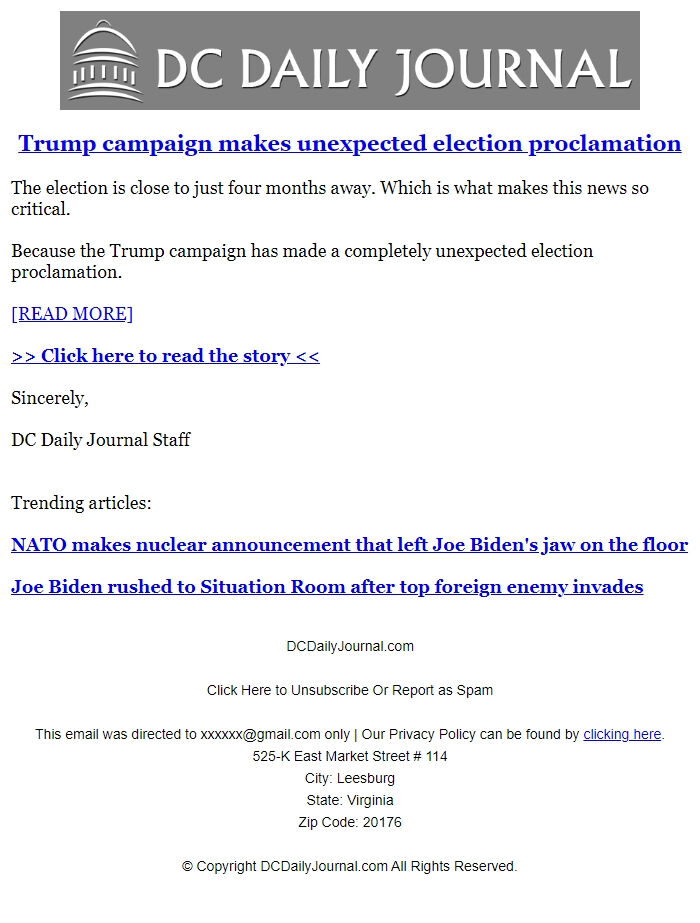 DC DAILY JOURNAL

Trump campaign makes unexpected election proclamation

The election is close to just four months away. Which is what makes this news so critical.

Because the Trump campaign has made a completely unexpected election proclamation.

[READ MORE]

>> Click here to read the story <<

Sincerely,

DC Daily Journal Staff

Trending articles:

NATO makes nuclear announcement that left Joe Biden's jaw on the floor

Joe Biden rushed to Situation Room after top foreign enemy invades

DCDailyJournal.com

Click Here to Unsubscribe Or Report as Spam

This email was directed to xxxxxx@gmail.com only | Our Privacy Policy can be found by clicking here.
525-K East Market Street # 114
City: Leesburg
State: Virginia
Zip Code: 20176

© Copyright DCDailyJournal.com All Rights Reserved.